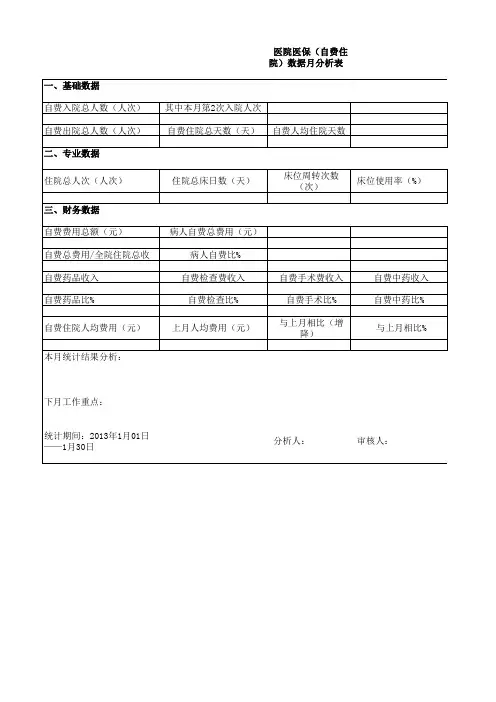 医院医保（自费住院）数据月分析表

一、基础数据

| 自费入院总人数（人次） | 其中本月第2次入院人次 | | |
|---|---|---|---|
| | | | |
| 自费出院总人数（人次） | 自费住院总天数（天） | 自费人均住院天数 | |
| | | | |

二、专业数据

| 住院总人次（人次） | 住院总床日数（天） | 床位周转次数（次） | 床位使用率（%） |
|---|---|---|---|
| | | | |

三、财务数据

| 自费费用总额（元） | 病人自费总费用（元） | | |
|---|---|---|---|
| | | | |
| 自费总费用/全院住院总收 | 病人自费比% | | |
| | | | |
| 自费药品收入 | 自费检查费收入 | 自费手术费收入 | 自费中药收入 |
| | | | |
| 自费药品比% | 自费检查比% | 自费手术比% | 自费中药比% |
| | | | |
| 自费住院人均费用（元） | 上月人均费用（元） | 与上月相比（增降） | 与上月相比% |
| | | | |

本月统计结果分析：

下月工作重点：

统计期间：2013年1月01日——1月30日 分析人： 审核人：